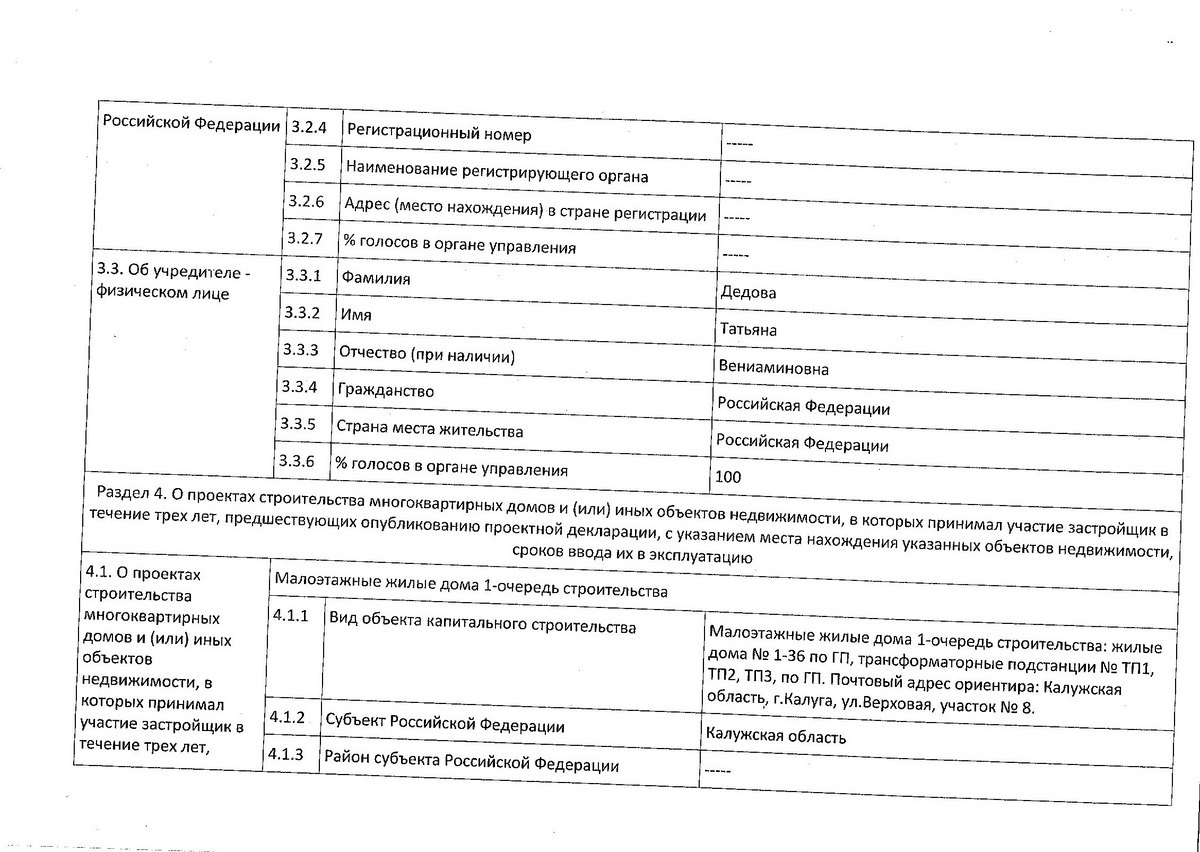 | Российской Федерации | 3.2.4 | Регистрационный номер | ----- |
|---|---|---|---|
| | 3.2.5 | Наименование регистрирующего органа | ----- |
| | 3.2.6 | Адрес (место нахождения) в стране регистрации | ----- |
| | 3.2.7 | % голосов в органе управления | ----- |
| 3.3. Об учредителе - физическом лице | 3.3.1 | Фамилия | Дедова |
| | 3.3.2 | Имя | Татьяна |
| | 3.3.3 | Отчество (при наличии) | Вениаминовна |
| | 3.3.4 | Гражданство | Российская Федерации |
| | 3.3.5 | Страна места жительства | Российская Федерации |
| | 3.3.6 | % голосов в органе управления | 100 |

Раздел 4. О проектах строительства многоквартирных домов и (или) иных объектов недвижимости, в которых принимал участие застройщик в течение трех лет, предшествующих опубликованию проектной декларации, с указанием места нахождения указанных объектов недвижимости, сроков ввода их в эксплуатацию

| 4.1. О проектах строительства многоквартирных домов и (или) иных объектов недвижимости, в которых принимал участие застройщик в течение трех лет, | Малоэтажные жилые дома 1-очередь строительства | | |
|---|---|---|---|
| | 4.1.1 | Вид объекта капитального строительства | Малоэтажные жилые дома 1-очередь строительства: жилые дома № 1-36 по ГП, трансформаторные подстанции № ТП1, ТП2, ТП3, по ГП. Почтовый адрес ориентира: Калужская область, г.Калуга, ул.Верховая, участок № 8. |
| | 4.1.2 | Субъект Российской Федерации | Калужская область |
| | 4.1.3 | Район субъекта Российской Федерации | ----- |